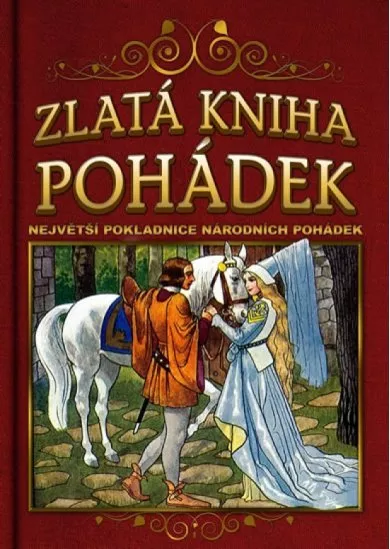 ZLATÁ KNIHA POHÁDEK

NEJVĚTŠÍ POKLADNICE NÁRODNÍCH POHÁDEK